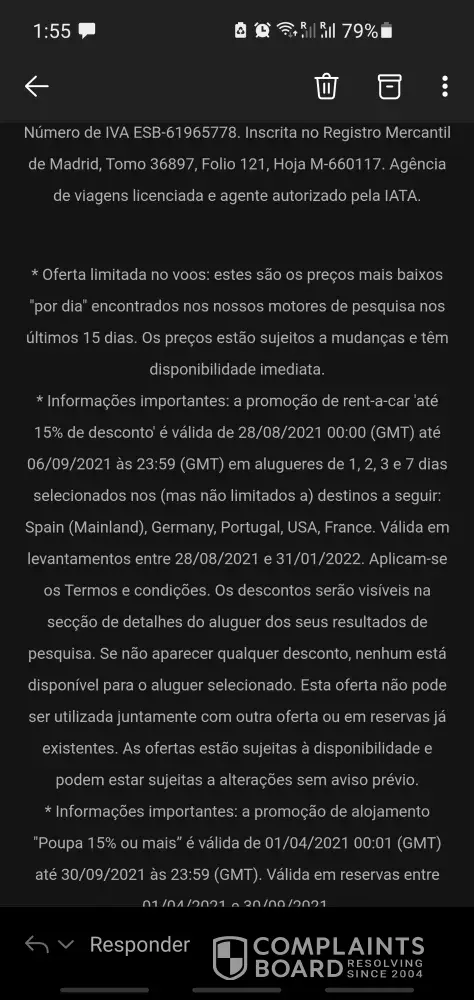 1:55 79%

Número de IVA ESB-61965778. Inscrita no Registro Mercantil de Madrid, Tomo 36897, Folio 121, Hoja M-660117. Agência de viagens licenciada e agente autorizado pela IATA.

* Oferta limitada no voos: estes são os preços mais baixos "por dia" encontrados nos nossos motores de pesquisa nos últimos 15 dias. Os preços estão sujeitos a mudanças e têm disponibilidade imediata.
* Informações importantes: a promoção de rent-a-car 'até 15% de desconto' é válida de 28/08/2021 00:00 (GMT) até 06/09/2021 às 23:59 (GMT) em alugueres de 1, 2, 3 e 7 dias selecionados nos (mas não limitados a) destinos a seguir: Spain (Mainland), Germany, Portugal, USA, France. Válida em levantamentos entre 28/08/2021 e 31/01/2022. Aplicam-se os Termos e condições. Os descontos serão visíveis na secção de detalhes do aluguer dos seus resultados de pesquisa. Se não aparecer qualquer desconto, nenhum está disponível para o aluguer selecionado. Esta oferta não pode ser utilizada juntamente com outra oferta ou em reservas já existentes. As ofertas estão sujeitas à disponibilidade e podem estar sujeitas a alterações sem aviso prévio.
* Informações importantes: a promoção de alojamento "Poupa 15% ou mais" é válida de 01/04/2021 00:01 (GMT) até 30/09/2021 às 23:59 (GMT). Válida em reservas entre 01/04/2021 e 30/09/2021

Responder

COMPLAINTS BOARD RESOLVING SINCE 2004